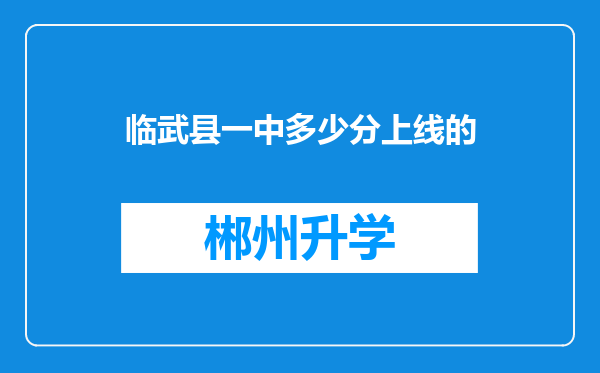 临武县一中多少分上线的

郴州升学